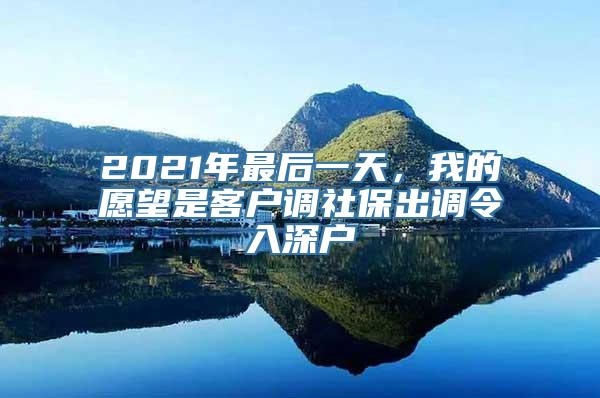 2021年最后一天，我的愿望是客户调社保出调令入深户